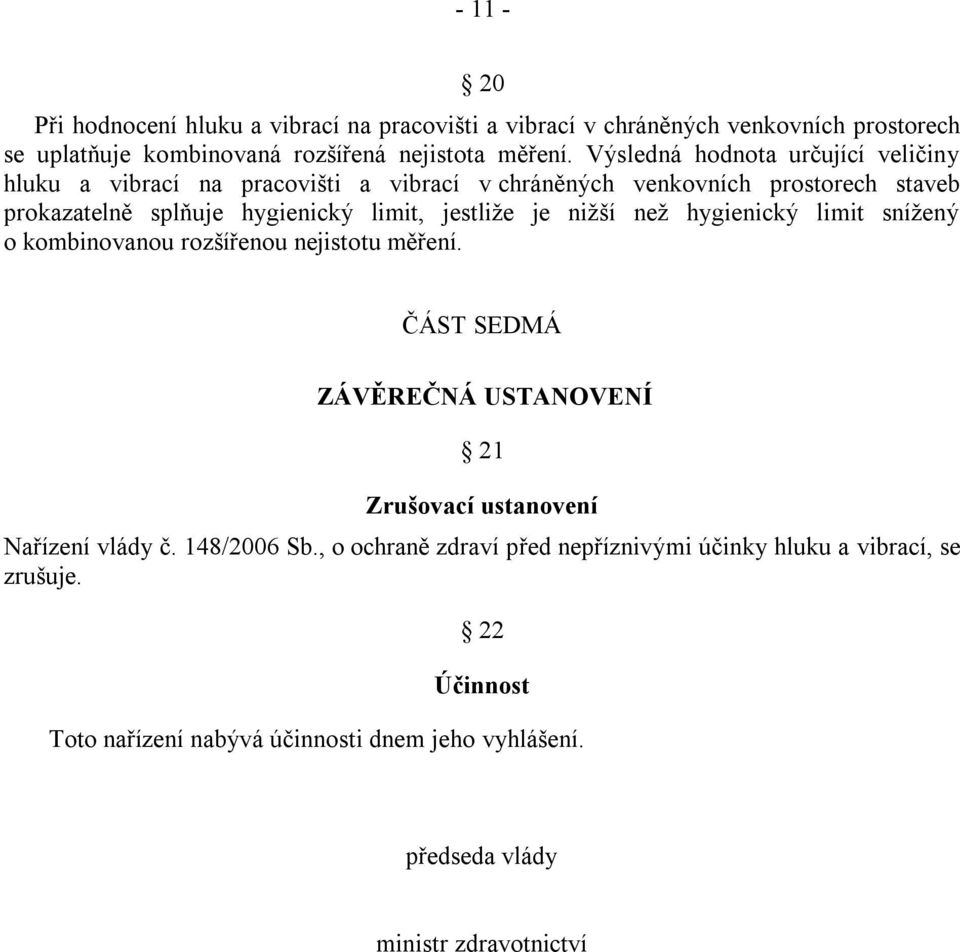 - 11 -

§ 20

Při hodnocení hluku a vibrací na pracovišti a vibrací v chráněných venkovních prostorech se uplatňuje kombinovaná rozšířená nejistota měření. Výsledná hodnota určující veličiny hluku a vibrací na pracovišti a vibrací v chráněných venkovních prostorech staveb prokazatelně splňuje hygienický limit, jestliže je nižší než hygienický limit snížený o kombinovanou rozšířenou nejistotu měření.

ČÁST SEDMÁ

ZÁVĚREČNÁ USTANOVENÍ

§ 21

Zrušovací ustanovení

Nařízení vlády č. 148/2006 Sb., o ochraně zdraví před nepříznivými účinky hluku a vibrací, se zrušuje.

§ 22

Účinnost

Toto nařízení nabývá účinnosti dnem jeho vyhlášení.

předseda vlády

ministr zdravotnictví